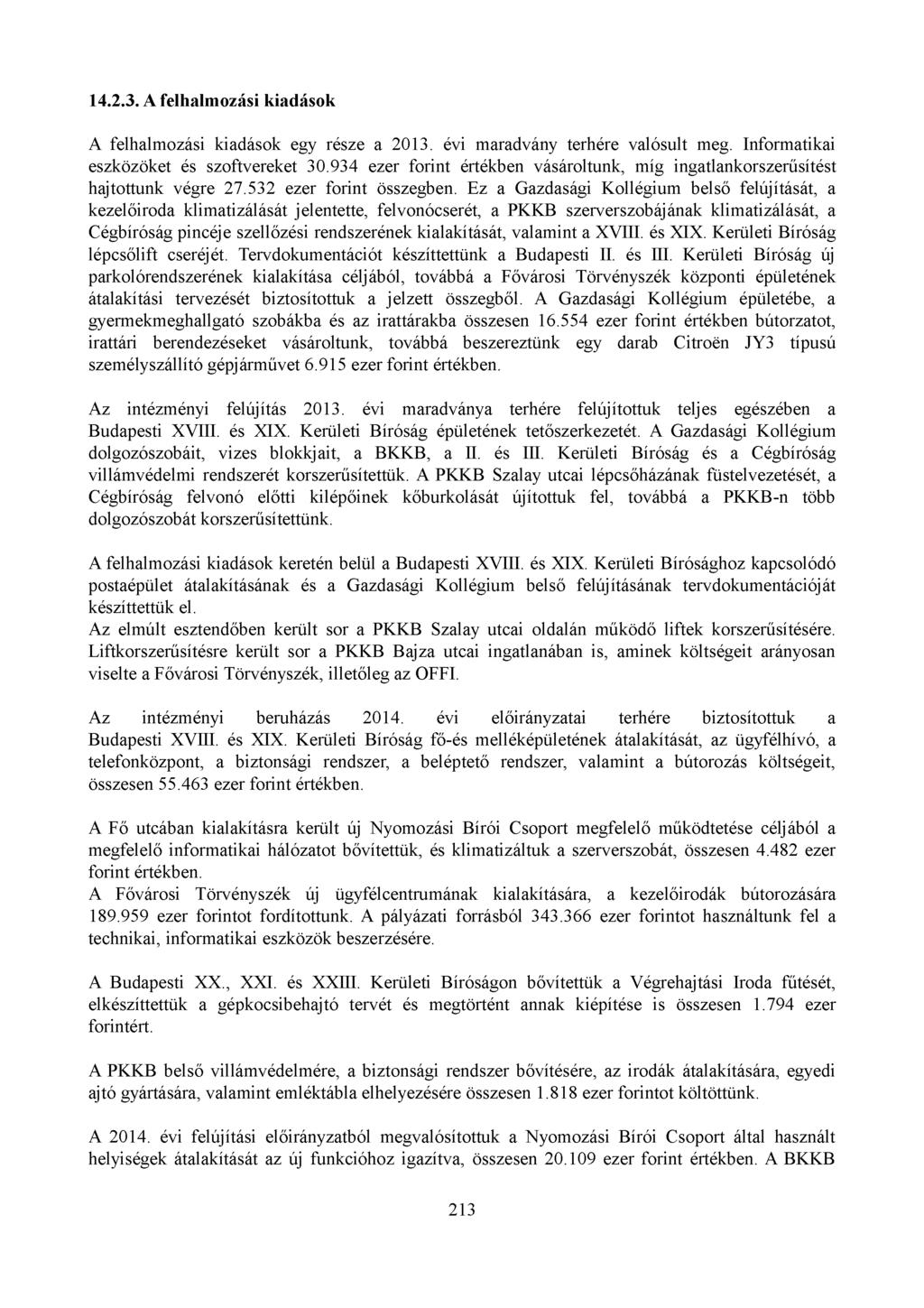 14.2.3. A felhalmozási kiadások

A felhalmozási kiadások egy része a 2013. évi maradvány terhére valósult meg. Informatikai eszközöket és szoftvereket 30.934 ezer forint értékben vásároltunk, míg ingatlankorszerűsítést hajtottunk végre 27.532 ezer forint összegben. Ez a Gazdasági Kollégium belső felújítását, a kezelőiroda klimatizálását jelentette, felvonócserét, a PKKB szerverszobájának klimatizálását, a Cégbíróság pincéje szellőzési rendszerének kialakítását, valamint a XVIII. és XIX. Kerületi Bíróság lépcsőlift cseréjét. Tervdokumentációt készíttettünk a Budapesti II. és III. Kerületi Bíróság új parkolórendszerének kialakítása céljából, továbbá a Fővárosi Törvényszék központi épületének átalakítási tervezését biztosítottuk a jelzett összegből. A Gazdasági Kollégium épületébe, a gyermekmeghallgató szobákba és az irattárakba összesen 16.554 ezer forint értékben bútorzatot, irattári berendezéseket vásároltunk, továbbá beszereztünk egy darab Citroën JY3 típusú személyszállító gépjárművet 6.915 ezer forint értékben.

Az intézményi felújítás 2013. évi maradványa terhére felújítottuk teljes egészében a Budapesti XVIII. és XIX. Kerületi Bíróság épületének tetőszerkezetét. A Gazdasági Kollégium dolgozószobáit, vizes blokkjait, a BKKB, a II. és III. Kerületi Bíróság és a Cégbíróság villámvédelmi rendszerét korszerűsítettük. A PKKB Szalay utcai lépcsőházának füstelvezetését, a Cégbíróság felvonó előtti kilépőinek kőburkolását újítottuk fel, továbbá a PKKB-n több dolgozószobát korszerűsítettünk.

A felhalmozási kiadások keretén belül a Budapesti XVIII. és XIX. Kerületi Bírósághoz kapcsolódó postaépület átalakításának és a Gazdasági Kollégium belső felújításának tervdokumentációját készíttettük el.
Az elmúlt esztendőben került sor a PKKB Szalay utcai oldalán működő liftek korszerűsítésére. Liftkorszerűsítésre került sor a PKKB Bajza utcai ingatlanában is, aminek költségeit arányosan viselte a Fővárosi Törvényszék, illetőleg az OFFI.

Az intézményi beruházás 2014. évi előirányzatai terhére biztosítottuk a Budapesti XVIII. és XIX. Kerületi Bíróság fő-és melléképületének átalakítását, az ügyfélhívó, a telefonközpont, a biztonsági rendszer, a beléptető rendszer, valamint a bútorozás költségeit, összesen 55.463 ezer forint értékben.

A Fő utcában kialakításra került új Nyomozási Bírói Csoport megfelelő működtetése céljából a megfelelő informatikai hálózatot bővítettük, és klimatizáltuk a szerverszobát, összesen 4.482 ezer forint értékben.
A Fővárosi Törvényszék új ügyfélcentrumának kialakítására, a kezelőirodák bútorozására 189.959 ezer forintot fordítottunk. A pályázati forrásból 343.366 ezer forintot használtunk fel a technikai, informatikai eszközök beszerzésére.

A Budapesti XX., XXI. és XXIII. Kerületi Bíróságon bővítettük a Végrehajtási Iroda fűtését, elkészíttettük a gépkocsibehajtó tervét és megtörtént annak kiépítése is összesen 1.794 ezer forintért.

A PKKB belső villámvédelmére, a biztonsági rendszer bővítésére, az irodák átalakítására, egyedi ajtó gyártására, valamint emléktábla elhelyezésére összesen 1.818 ezer forintot költöttünk.

A 2014. évi felújítási előirányzatból megvalósítottuk a Nyomozási Bírói Csoport által használt helyiségek átalakítását az új funkcióhoz igazítva, összesen 20.109 ezer forint értékben. A BKKB

213